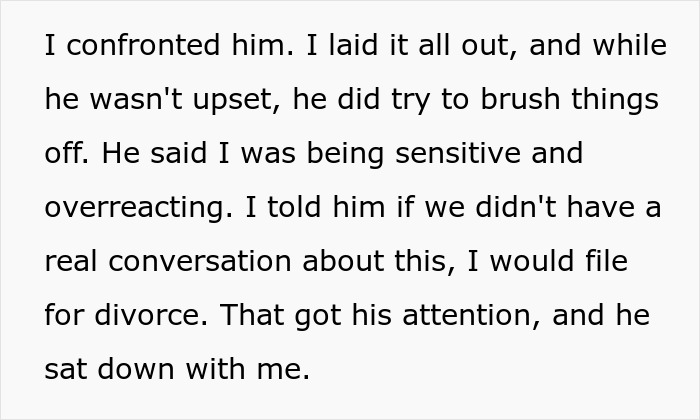 I confronted him. I laid it all out, and while he wasn't upset, he did try to brush things off. He said I was being sensitive and overreacting. I told him if we didn't have a real conversation about this, I would file for divorce. That got his attention, and he sat down with me.